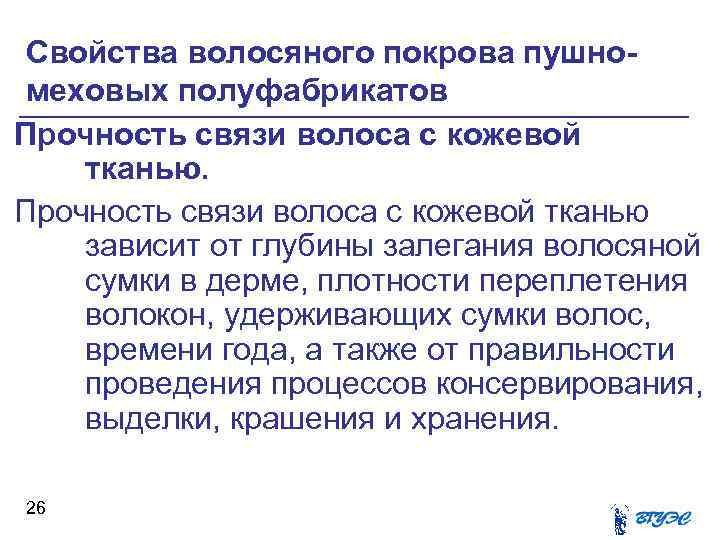 Свойства волосяного покрова пушно-меховых полуфабрикатов

Прочность связи волоса с кожевой тканью.

Прочность связи волоса с кожевой тканью зависит от глубины залегания волосяной сумки в дерме, плотности переплетения волокон, удерживающих сумки волос, времени года, а также от правильности проведения процессов консервирования, выделки, крашения и хранения.

26

ВГУЭС